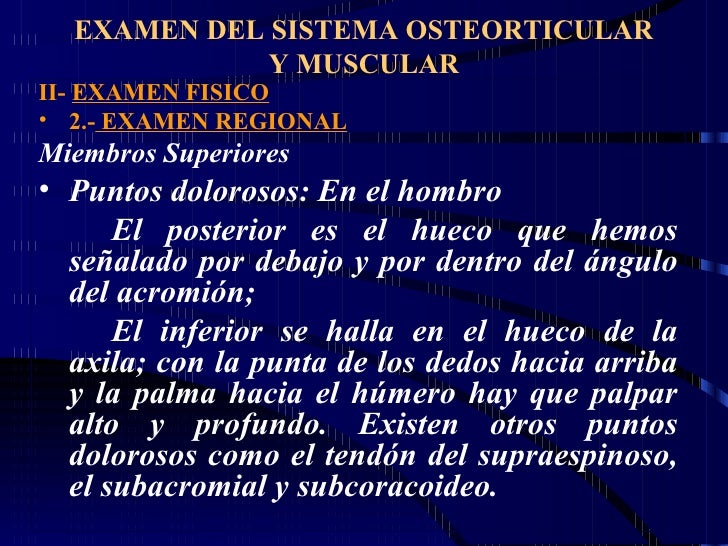 EXAMEN DEL SISTEMA OSTEORTICULAR Y MUSCULAR

II- EXAMEN FISICO

• 2.- EXAMEN REGIONAL

Miembros Superiores

• Puntos dolorosos: En el hombro

El posterior es el hueco que hemos señalado por debajo y por dentro del ángulo del acromión;

El inferior se halla en el hueco de la axila; con la punta de los dedos hacia arriba y la palma hacia el húmero hay que palpar alto y profundo. Existen otros puntos dolorosos como el tendón del supraespinoso, el subacromial y subcoracoideo.